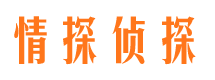 情探侦探